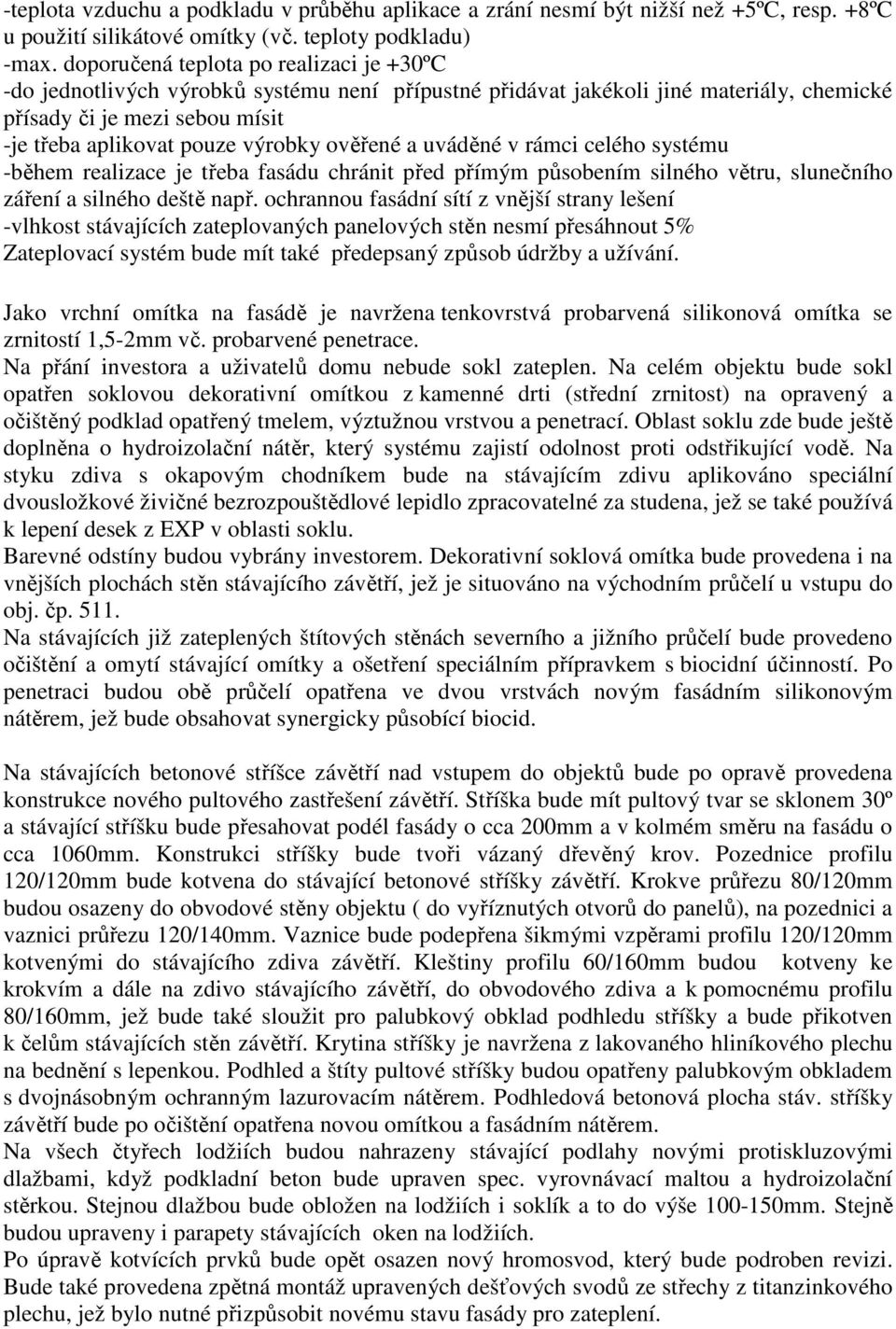 -teplota vzduchu a podkladu v průběhu aplikace a zrání nesmí být nižší než +5ºC, resp. +8ºC u použití silikátové omítky (vč. teploty podkladu)
-max. doporučená teplota po realizaci je +30ºC
-do jednotlivých výrobků systému není přípustné přidávat jakékoli jiné materiály, chemické přísady či je mezi sebou mísit
-je třeba aplikovat pouze výrobky ověřené a uváděné v rámci celého systému
-během realizace je třeba fasádu chránit před přímým působením silného větru, slunečního záření a silného deště např. ochrannou fasádní sítí z vnější strany lešení
-vlhkost stávajících zateplovaných panelových stěn nesmí přesáhnout 5%
Zateplovací systém bude mít také předepsaný způsob údržby a užívání.

Jako vrchní omítka na fasádě je navržena tenkovrstvá probarvená silikonová omítka se zrnitostí 1,5-2mm vč. probarvené penetrace.
Na přání investora a uživatelů domu nebude sokl zateplen. Na celém objektu bude sokl opatřen soklovou dekorativní omítkou z kamenné drti (střední zrnitost) na opravený a očištěný podklad opatřený tmelem, výztužnou vrstvou a penetrací. Oblast soklu zde bude ještě doplněna o hydroizolační nátěr, který systému zajistí odolnost proti odstřikující vodě. Na styku zdiva s okapovým chodníkem bude na stávajícím zdivu aplikováno speciální dvousložkové živičné bezrozpouštědlové lepidlo zpracovatelné za studena, jež se také používá k lepení desek z EXP v oblasti soklu.
Barevné odstíny budou vybrány investorem. Dekorativní soklová omítka bude provedena i na vnějších plochách stěn stávajícího závětří, jež je situováno na východním průčelí u vstupu do obj. čp. 511.
Na stávajících již zateplených štítových stěnách severního a jižního průčelí bude provedeno očištění a omytí stávající omítky a ošetření speciálním přípravkem s biocidní účinností. Po penetraci budou obě průčelí opatřena ve dvou vrstvách novým fasádním silikonovým nátěrem, jež bude obsahovat synergicky působící biocid.

Na stávajících betonové stříšce závětří nad vstupem do objektů bude po opravě provedena konstrukce nového pultového zastřešení závětří. Stříška bude mít pultový tvar se sklonem 30º a stávající stříšku bude přesahovat podél fasády o cca 200mm a v kolmém směru na fasádu o cca 1060mm. Konstrukci stříšky bude tvoři vázaný dřevěný krov. Pozednice profilu 120/120mm bude kotvena do stávající betonové stříšky závětří. Krokve průřezu 80/120mm budou osazeny do obvodové stěny objektu ( do vyříznutých otvorů do panelů), na pozednici a vaznici průřezu 120/140mm. Vaznice bude podepřena šikmými vzpěrami profilu 120/120mm kotvenými do stávajícího zdiva závětří. Kleštiny profilu 60/160mm budou kotveny ke krokvím a dále na zdivo stávajícího závětří, do obvodového zdiva a k pomocnému profilu 80/160mm, jež bude také sloužit pro palubkový obklad podhledu stříšky a bude přikotven k čelům stávajících stěn závětří. Krytina stříšky je navržena z lakovaného hliníkového plechu na bednění s lepenkou. Podhled a štíty pultové stříšky budou opatřeny palubkovým obkladem s dvojnásobným ochranným lazurovacím nátěrem. Podhledová betonová plocha stáv. stříšky závětří bude po očištění opatřena novou omítkou a fasádním nátěrem.
Na všech čtyřech lodžiích budou nahrazeny stávající podlahy novými protiskluzovými dlažbami, když podkladní beton bude upraven spec. vyrovnávací maltou a hydroizolační stěrkou. Stejnou dlažbou bude obložen na lodžiích i soklík a to do výše 100-150mm. Stejně budou upraveny i parapety stávajících oken na lodžiích.
Po úpravě kotvících prvků bude opět osazen nový hromosvod, který bude podroben revizi. Bude také provedena zpětná montáž upravených dešťových svodů ze střechy z titanzinkového plechu, jež bylo nutné přizpůsobit novému stavu fasády pro zateplení.